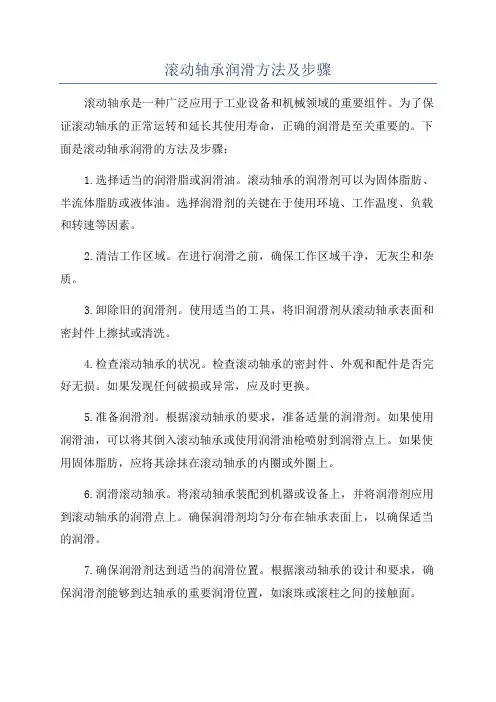 滚动轴承润滑方法及步骤

滚动轴承是一种广泛应用于工业设备和机械领域的重要组件。为了保证滚动轴承的正常运转和延长其使用寿命，正确的润滑是至关重要的。下面是滚动轴承润滑的方法及步骤：

1.选择适当的润滑脂或润滑油。滚动轴承的润滑剂可以为固体脂肪、半流体脂肪或液体油。选择润滑剂的关键在于使用环境、工作温度、负载和转速等因素。

2.清洁工作区域。在进行润滑之前，确保工作区域干净，无灰尘和杂质。

3.卸除旧的润滑剂。使用适当的工具，将旧润滑剂从滚动轴承表面和密封件上擦拭或清洗。

4.检查滚动轴承的状况。检查滚动轴承的密封件、外观和配件是否完好无损。如果发现任何破损或异常，应及时更换。

5.准备润滑剂。根据滚动轴承的要求，准备适量的润滑剂。如果使用润滑油，可以将其倒入滚动轴承或使用润滑油枪喷射到润滑点上。如果使用固体脂肪，应将其涂抹在滚动轴承的内圈或外圈上。

6.润滑滚动轴承。将滚动轴承装配到机器或设备上，并将润滑剂应用到滚动轴承的润滑点上。确保润滑剂均匀分布在轴承表面上，以确保适当的润滑。

7.确保润滑剂达到适当的润滑位置。根据滚动轴承的设计和要求，确保润滑剂能够到达轴承的重要润滑位置，如滚珠或滚柱之间的接触面。